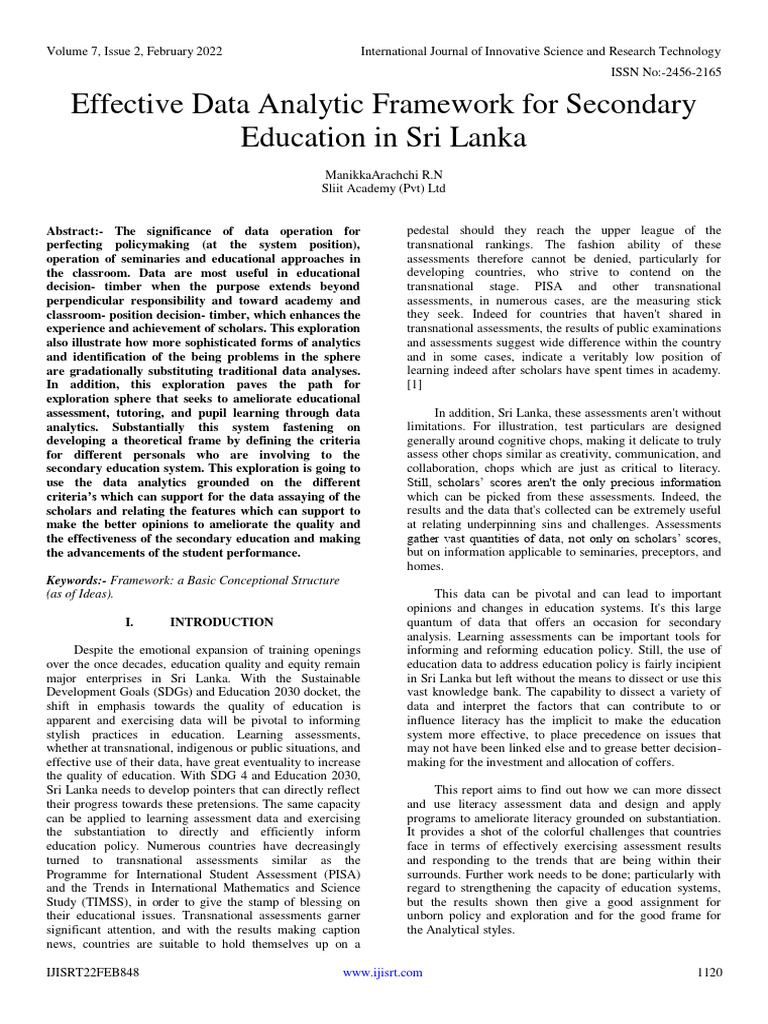 Volume 7, Issue 2, February 2022 International Journal of Innovative Science and Research Technology

ISSN No:-2456-2165

Effective Data Analytic Framework for Secondary Education in Sri Lanka

ManikkaArachchi R.N
Sliit Academy (Pvt) Ltd

Abstract:- The significance of data operation for perfecting policymaking (at the system position), operation of seminaries and educational approaches in the classroom. Data are most useful in educational decision- timber when the purpose extends beyond perpendicular responsibility and toward academy and classroom- position decision- timber, which enhances the experience and achievement of scholars. This exploration also illustrate how more sophisticated forms of analytics and identification of the being problems in the sphere are gradationally substituting traditional data analyses. In addition, this exploration paves the path for exploration sphere that seeks to ameliorate educational assessment, tutoring, and pupil learning through data analytics. Substantially this system fastening on developing a theoretical frame by defining the criteria for different personals who are involving to the secondary education system. This exploration is going to use the data analytics grounded on the different criteria's which can support for the data assaying of the scholars and relating the features which can support to make the better opinions to ameliorate the quality and the effectiveness of the secondary education and making the advancements of the student performance.

Keywords:- Framework: a Basic Conceptional Structure (as of Ideas).

I. INTRODUCTION

Despite the emotional expansion of training openings over the once decades, education quality and equity remain major enterprises in Sri Lanka. With the Sustainable Development Goals (SDGs) and Education 2030 docket, the shift in emphasis towards the quality of education is apparent and exercising data will be pivotal to informing stylish practices in education. Learning assessments, whether at transnational, indigenous or public situations, and effective use of their data, have great eventuality to increase the quality of education. With SDG 4 and Education 2030, Sri Lanka needs to develop pointers that can directly reflect their progress towards these pretensions. The same capacity can be applied to learning assessment data and exercising the substantiation to directly and efficiently inform education policy. Numerous countries have decreasingly turned to transnational assessments similar as the Programme for International Student Assessment (PISA) and the Trends in International Mathematics and Science Study (TIMSS), in order to give the stamp of blessing on their educational issues. Transnational assessments garner significant attention, and with the results making caption news, countries are suitable to hold themselves up on a pedestal should they reach the upper league of the transnational rankings. The fashion ability of these assessments therefore cannot be denied, particularly for developing countries, who strive to contend on the transnational stage. PISA and other transnational assessments, in numerous cases, are the measuring stick they seek. Indeed for countries that haven't shared in transnational assessments, the results of public examinations and assessments suggest wide difference within the country and in some cases, indicate a veritably low position of learning indeed after scholars have spent times in academy. [1]

In addition, Sri Lanka, these assessments aren't without limitations. For illustration, test particulars are designed generally around cognitive chops, making it delicate to truly assess other chops similar as creativity, communication, and collaboration, chops which are just as critical to literacy. Still, scholars' scores aren't the only precious information which can be picked from these assessments. Indeed, the results and the data that's collected can be extremely useful at relating underpinning sins and challenges. Assessments gather vast quantities of data, not only on scholars' scores, but on information applicable to seminaries, preceptors, and homes.

This data can be pivotal and can lead to important opinions and changes in education systems. It's this large quantum of data that offers an occasion for secondary analysis. Learning assessments can be important tools for informing and reforming education policy. Still, the use of education data to address education policy is fairly incipient in Sri Lanka but left without the means to dissect or use this vast knowledge bank. The capability to dissect a variety of data and interpret the factors that can contribute to or influence literacy has the implicit to make the education system more effective, to place precedence on issues that may not have been linked else and to grease better decision-making for the investment and allocation of coffers.

This report aims to find out how we can more dissect and use literacy assessment data and design and apply programs to ameliorate literacy grounded on substantiation. It provides a shot of the colorful challenges that countries face in terms of effectively exercising assessment results and responding to the trends that are being within their surrounds. Further work needs to be done; particularly with regard to strengthening the capacity of education systems, but the results shown then give a good assignment for unborn policy and exploration and for the good frame for the Analytical styles.

IJISRT22FEB848 www.ijisrt.com 1120